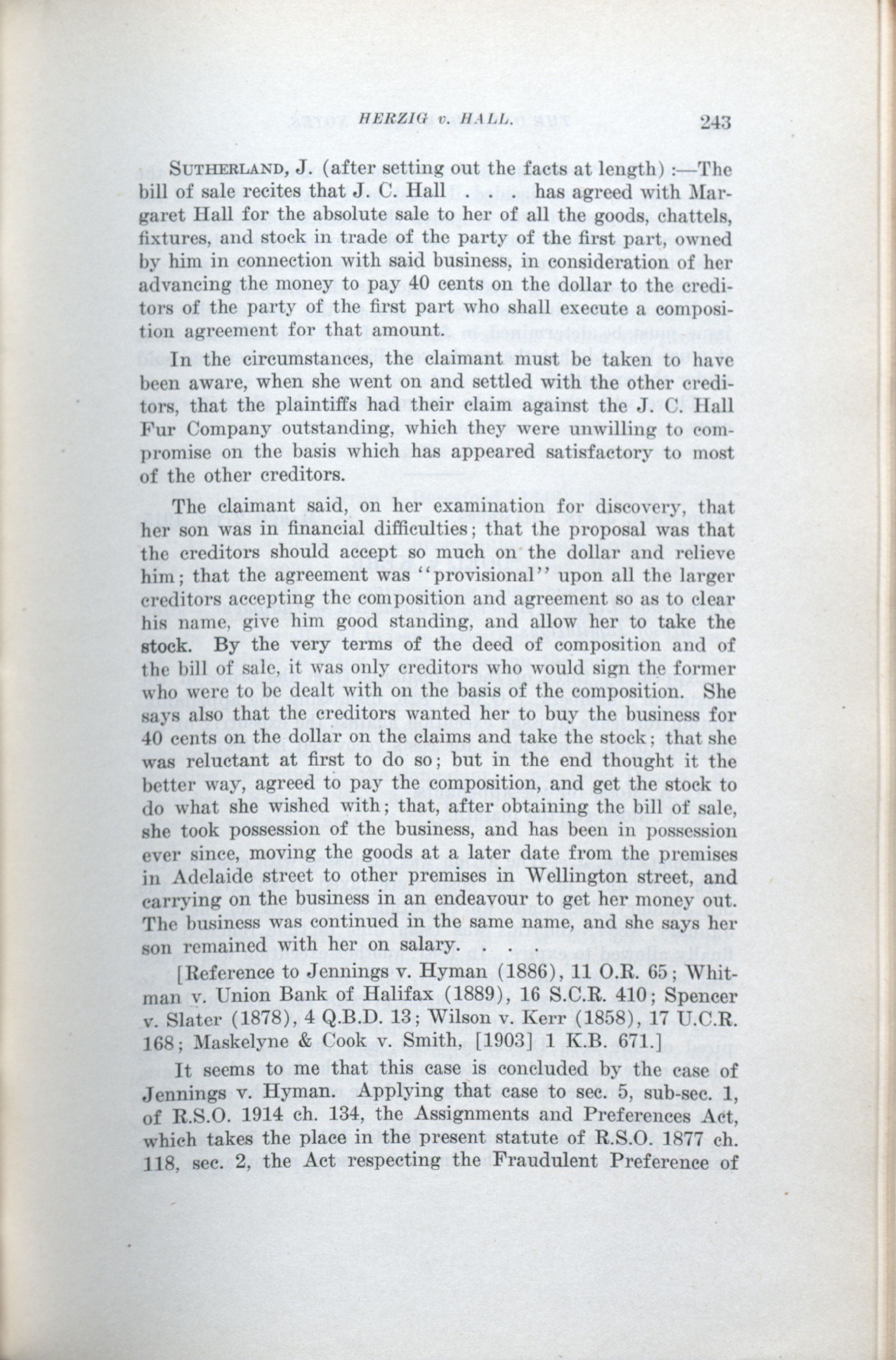 HERZIG v. HALL. 243

SUTHERLAND, J. (after setting out the facts at length) :—The bill of sale recites that J. C. Hall . . . has agreed with Margaret Hall for the absolute sale to her of all the goods, chattels, fixtures, and stock in trade of the party of the first part, owned by him in connection with said business, in consideration of her advancing the money to pay 40 cents on the dollar to the creditors of the party of the first part who shall execute a composition agreement for that amount.

In the circumstances, the claimant must be taken to have been aware, when she went on and settled with the other creditors, that the plaintiffs had their claim against the J. C. Hall Fur Company outstanding, which they were unwilling to compromise on the basis which has appeared satisfactory to most of the other creditors.

The claimant said, on her examination for discovery, that her son was in financial difficulties; that the proposal was that the creditors should accept so much on the dollar and relieve him; that the agreement was "provisional" upon all the larger creditors accepting the composition and agreement so as to clear his name, give him good standing, and allow her to take the stock. By the very terms of the deed of composition and of the bill of sale, it was only creditors who would sign the former who were to be dealt with on the basis of the composition. She says also that the creditors wanted her to buy the business for 40 cents on the dollar on the claims and take the stock; that she was reluctant at first to do so; but in the end thought it the better way, agreed to pay the composition, and get the stock to do what she wished with; that, after obtaining the bill of sale, she took possession of the business, and has been in possession ever since, moving the goods at a later date from the premises in Adelaide street to other premises in Wellington street, and carrying on the business in an endeavour to get her money out. The business was continued in the same name, and she says her son remained with her on salary. . . .

[Reference to Jennings v. Hyman (1886), 11 O.R. 65; Whitman v. Union Bank of Halifax (1889), 16 S.C.R. 410; Spencer v. Slater (1878), 4 Q.B.D. 13; Wilson v. Kerr (1858), 17 U.C.R. 168; Maskelyne & Cook v. Smith, [1903] 1 K.B. 671.]

It seems to me that this case is concluded by the case of Jennings v. Hyman. Applying that case to sec. 5, sub-sec. 1, of R.S.O. 1914 ch. 134, the Assignments and Preferences Act, which takes the place in the present statute of R.S.O. 1877 ch. 118, sec. 2, the Act respecting the Fraudulent Preference of